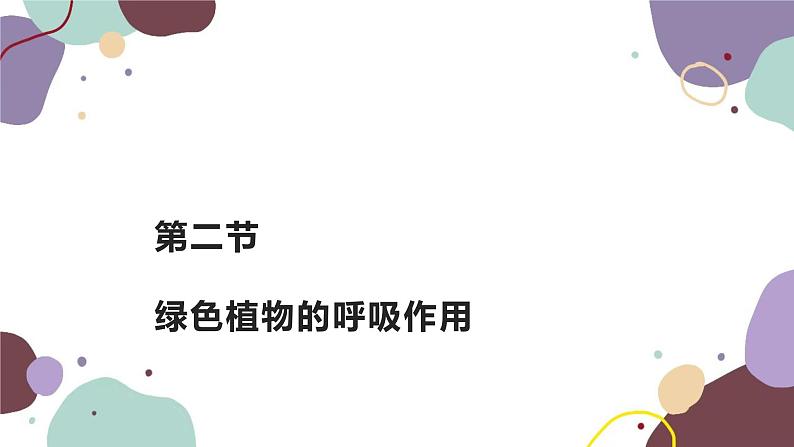 第二节

绿色植物的呼吸作用